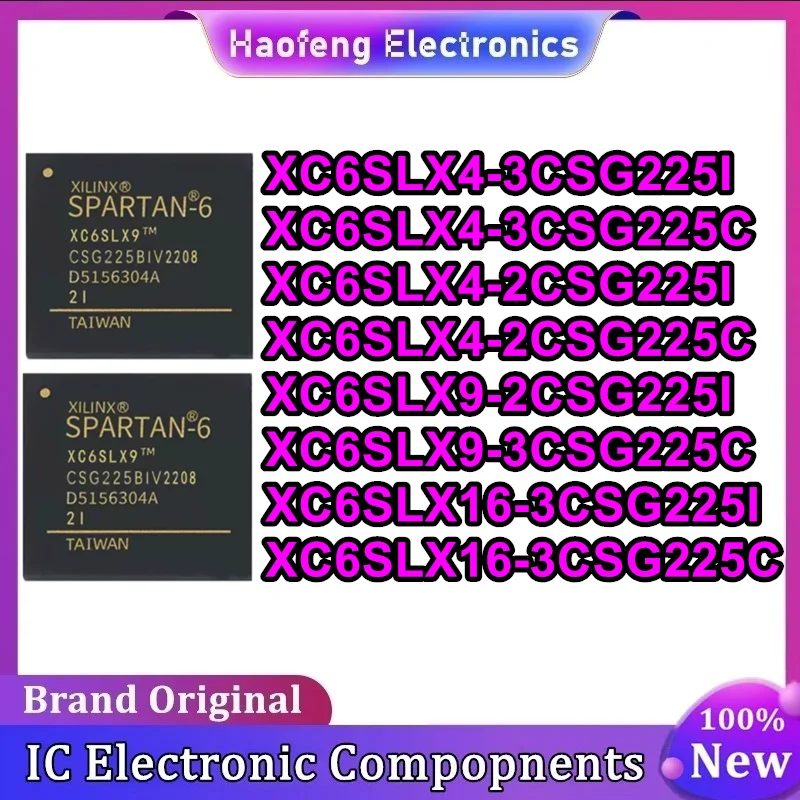 Haofeng Electronics

XILINX®
SPARTAN®-6
XC6SLX9™
CSG225BIV2208
D5156304A
2I
TAIWAN

XILINX®
SPARTAN®-6
XC6SLX9™
CSG225BIV2208
D5156304A
2I
TAIWAN

XC6SLX4-3CSG225I
XC6SLX4-3CSG225C
XC6SLX4-2CSG225I
XC6SLX4-2CSG225C
XC6SLX9-2CSG225I
XC6SLX9-3CSG225C
XC6SLX16-3CSG225I
XC6SLX16-3CSG225C

Brand Original

IC Electronic Compopnents

100%
New